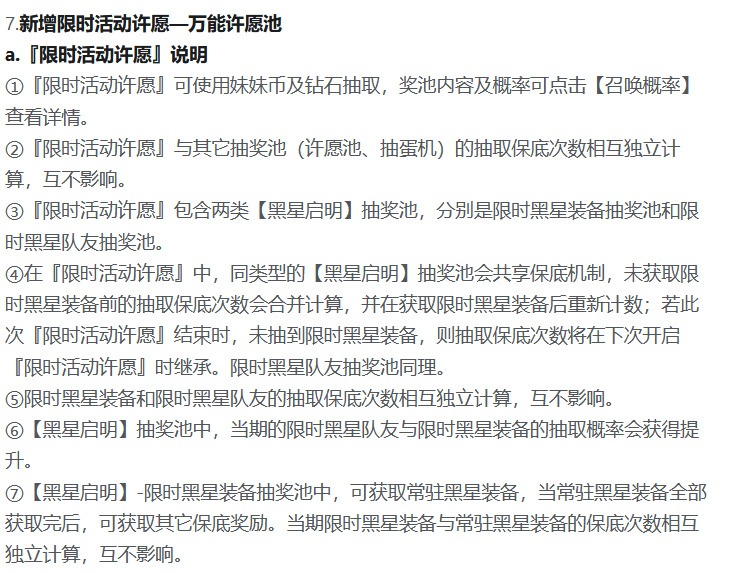 7.新增限时活动许愿—万能许愿池

a.『限时活动许愿』说明

①『限时活动许愿』可使用妹妹币及钻石抽取，奖池内容及概率可点击【召唤概率】查看详情。

②『限时活动许愿』与其它抽奖池（许愿池、抽蛋机）的抽取保底次数相互独立计算，互不影响。

③『限时活动许愿』包含两类【黑星启明】抽奖池，分别是限时黑星装备抽奖池和限时黑星队友抽奖池。

④在『限时活动许愿』中，同类型的【黑星启明】抽奖池会共享保底机制，未获取限时黑星装备前的抽取保底次数会合并计算，并在获取限时黑星装备后重新计数；若此次『限时活动许愿』结束时，未抽到限时黑星装备，则抽取保底次数将在下次开启『限时活动许愿』时继承。限时黑星队友抽奖池同理。

⑤限时黑星装备和限时黑星队友的抽取保底次数相互独立计算，互不影响。

⑥【黑星启明】抽奖池中，当期的限时黑星队友与限时黑星装备的抽取概率会获得提升。

⑦【黑星启明】-限时黑星装备抽奖池中，可获取常驻黑星装备，当常驻黑星装备全部获取完后，可获取其它保底奖励。当期限时黑星装备与常驻黑星装备的保底次数相互独立计算，互不影响。